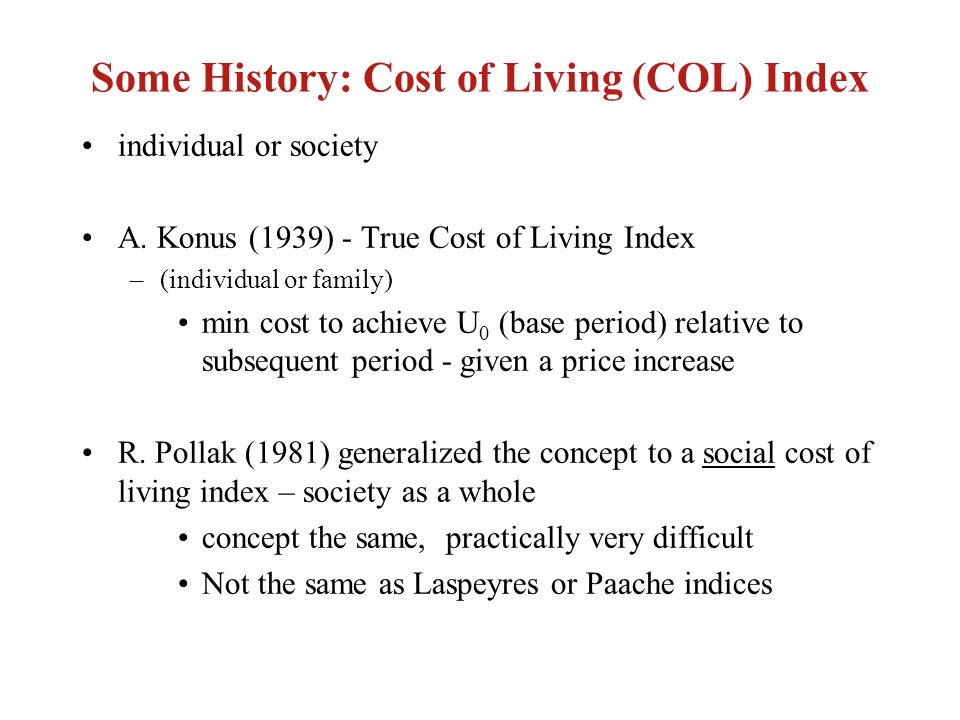 Some History: Cost of Living (COL) Index

• individual or society

• A. Konus (1939) - True Cost of Living Index
  – (individual or family)
    • min cost to achieve $U_0$ (base period) relative to subsequent period - given a price increase

• R. Pollak (1981) generalized the concept to a social cost of living index – society as a whole
    • concept the same, practically very difficult
    • Not the same as Laspeyres or Paache indices